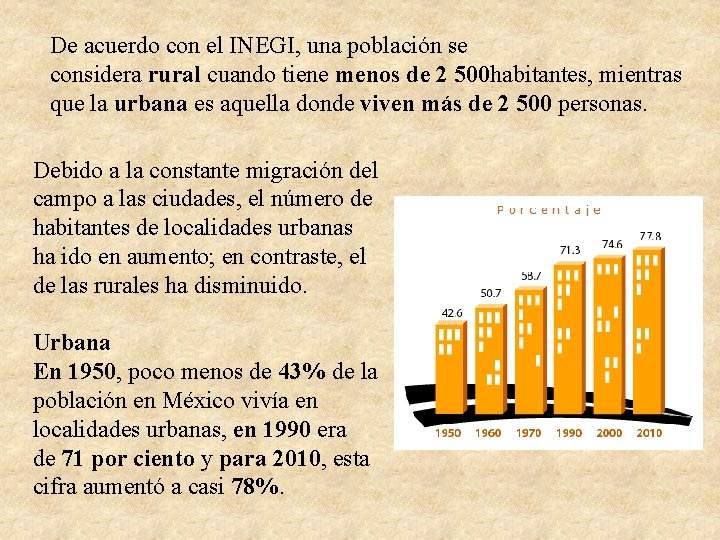 De acuerdo con el INEGI, una población se considera rural cuando tiene menos de 2 500habitantes, mientras que la urbana es aquella donde viven más de 2 500 personas.

Debido a la constante migración del campo a las ciudades, el número de habitantes de localidades urbanas ha ido en aumento; en contraste, el de las rurales ha disminuido.

Urbana
En 1950, poco menos de 43% de la población en México vivía en localidades urbanas, en 1990 era de 71 por ciento y para 2010, esta cifra aumentó a casi 78%.

Porcentaje

42.6
50.7
58.7
71.3
74.6
77.8

1950
1960
1970
1990
2000
2010